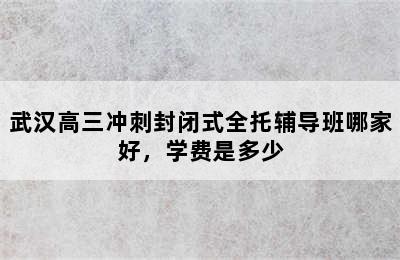 武汉高三冲刺封闭式全托辅导班哪家好，学费是多少